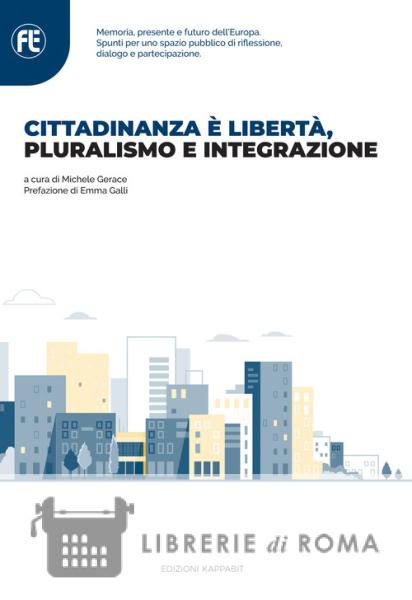 FE

Memoria, presente e futuro dell'Europa. Spunti per uno spazio pubblico di riflessione, dialogo e partecipazione.

CITTADINANZA È LIBERTÀ, PLURALISMO E INTEGRAZIONE

a cura di Michele Gerace
Prefazione di Emma Galli

EDIZIONI KAPPABIT

LIBRERIE di ROMA